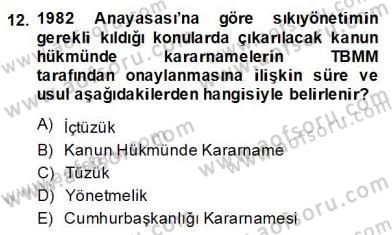 12. 1982 Anayasası'na göre sıkıyönetimin gerekli kıldığı konularda çıkarılacak kanun hükmünde kararnamelerin TBMM tarafından onaylanmasına ilişkin süre ve usul aşağıdakilerden hangisiyle belirlenir?

A) İçtüzük
B) Kanun Hükmünde Kararname
C) Tüzük
D) Yönetmelik
E) Cumhurbaşkanlığı Kararnamesi

www.aofsoru.com